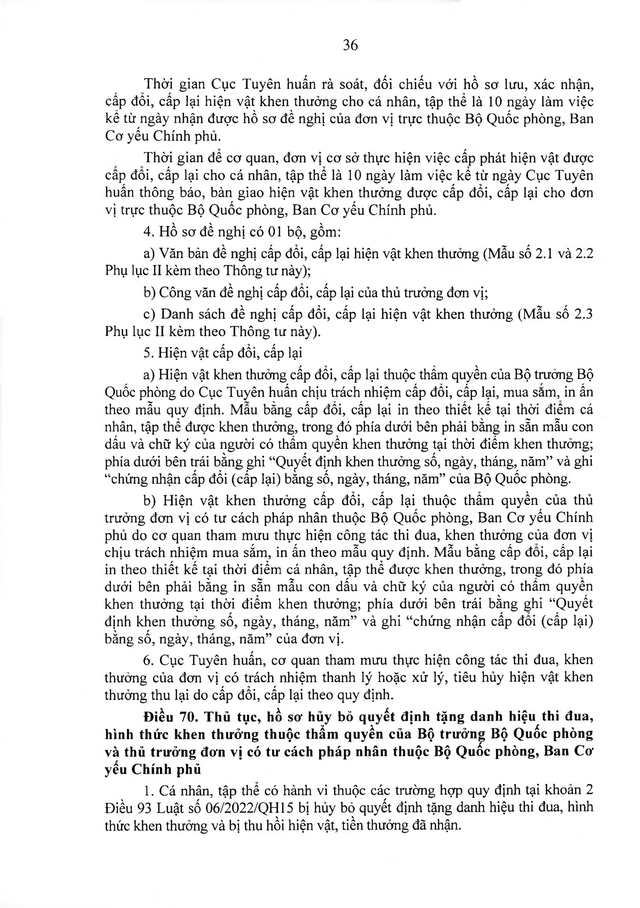 36

Thời gian Cục Tuyên huấn rà soát, đối chiếu với hồ sơ lưu, xác nhận, cấp đổi, cấp lại hiện vật khen thưởng cho cá nhân, tập thể là 10 ngày làm việc kể từ ngày nhận được hồ sơ đề nghị của đơn vị trực thuộc Bộ Quốc phòng, Ban Cơ yếu Chính phủ.

Thời gian để cơ quan, đơn vị cơ sở thực hiện việc cấp phát hiện vật được cấp đổi, cấp lại cho cá nhân, tập thể là 10 ngày làm việc kể từ ngày Cục Tuyên huấn thông báo, bàn giao hiện vật khen thưởng được cấp đổi, cấp lại cho đơn vị trực thuộc Bộ Quốc phòng, Ban Cơ yếu Chính phủ.

4. Hồ sơ đề nghị có 01 bộ, gồm:

a) Văn bản đề nghị cấp đổi, cấp lại hiện vật khen thưởng (Mẫu số 2.1 và 2.2 Phụ lục II kèm theo Thông tư này);

b) Công văn đề nghị cấp đổi, cấp lại của thủ trưởng đơn vị;

c) Danh sách đề nghị cấp đổi, cấp lại hiện vật khen thưởng (Mẫu số 2.3 Phụ lục II kèm theo Thông tư này).

5. Hiện vật cấp đổi, cấp lại

a) Hiện vật khen thưởng cấp đổi, cấp lại thuộc thẩm quyền của Bộ trưởng Bộ Quốc phòng do Cục Tuyên huấn chịu trách nhiệm cấp đổi, cấp lại, mua sắm, in ấn theo mẫu quy định. Mẫu bằng cấp đổi, cấp lại in theo thiết kế tại thời điểm cá nhân, tập thể được khen thưởng, trong đó phía dưới bên phải bằng in sẵn mẫu con dấu và chữ ký của người có thẩm quyền khen thưởng tại thời điểm khen thưởng; phía dưới bên trái bằng ghi "Quyết định khen thưởng số, ngày, tháng, năm" và ghi "chứng nhận cấp đổi (cấp lại) bằng số, ngày, tháng, năm" của Bộ Quốc phòng.

b) Hiện vật khen thưởng cấp đổi, cấp lại thuộc thẩm quyền của thủ trưởng đơn vị có tư cách pháp nhân thuộc Bộ Quốc phòng, Ban Cơ yếu Chính phủ do cơ quan tham mưu thực hiện công tác thi đua, khen thưởng của đơn vị chịu trách nhiệm mua sắm, in ấn theo mẫu quy định. Mẫu bằng cấp đổi, cấp lại in theo thiết kế tại thời điểm cá nhân, tập thể được khen thưởng, trong đó phía dưới bên phải bằng in sẵn mẫu con dấu và chữ ký của người có thẩm quyền khen thưởng tại thời điểm khen thưởng; phía dưới bên trái bằng ghi "Quyết định khen thưởng số, ngày, tháng, năm" và ghi "chứng nhận cấp đổi (cấp lại) bằng số, ngày, tháng, năm" của đơn vị.

6. Cục Tuyên huấn, cơ quan tham mưu thực hiện công tác thi đua, khen thưởng của đơn vị có trách nhiệm thanh lý hoặc xử lý, tiêu hủy hiện vật khen thưởng thu lại do cấp đổi, cấp lại theo quy định.

Điều 70. Thủ tục, hồ sơ hủy bỏ quyết định tặng danh hiệu thi đua, hình thức khen thưởng thuộc thẩm quyền của Bộ trưởng Bộ Quốc phòng và thủ trưởng đơn vị có tư cách pháp nhân thuộc Bộ Quốc phòng, Ban Cơ yếu Chính phủ

1. Cá nhân, tập thể có hành vi thuộc các trường hợp quy định tại khoản 2 Điều 93 Luật số 06/2022/QH15 bị hủy bỏ quyết định tặng danh hiệu thi đua, hình thức khen thưởng và bị thu hồi hiện vật, tiền thưởng đã nhận.